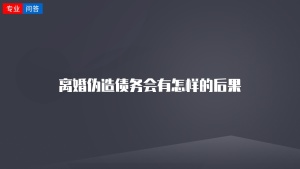 专业 问答

离婚伪造债务会有怎样的后果